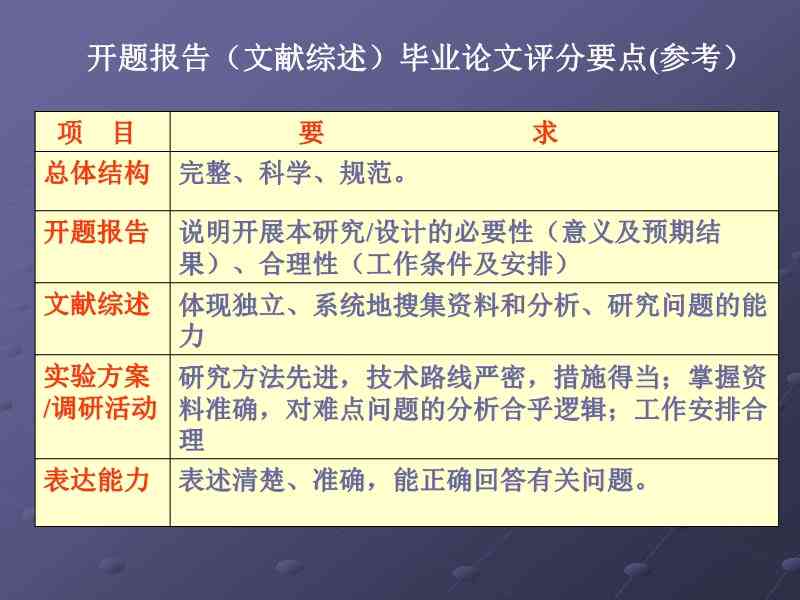 开题报告（文献综述）毕业论文评分要点(参考）

| 项　目 | 要　　　　　求 |
|---|---|
| 总体结构 | 完整、科学、规范。 |
| 开题报告 | 说明开展本研究/设计的必要性（意义及预期结果）、合理性（工作条件及安排） |
| 文献综述 | 体现独立、系统地搜集资料和分析、研究问题的能力 |
| 实验方案/调研活动 | 研究方法先进，技术路线严密，措施得当；掌握资料准确，对难点问题的分析合乎逻辑；工作安排合理 |
| 表达能力 | 表述清楚、准确，能正确回答有关问题。 |